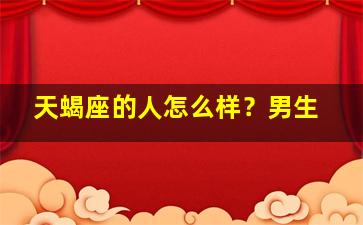 天蝎座的人怎么样？男生